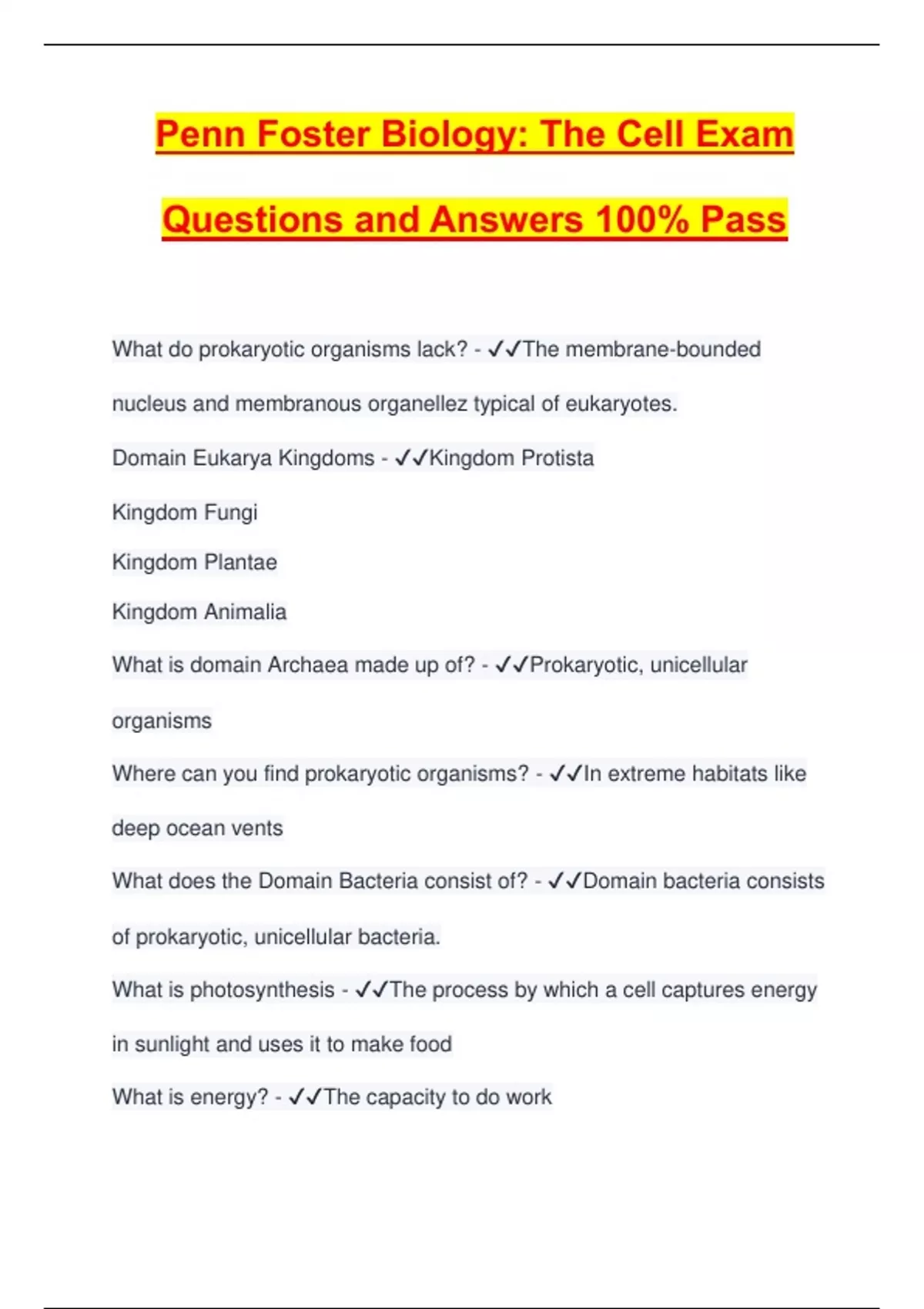 Penn Foster Biology: The Cell Exam Questions and Answers 100% Pass

What do prokaryotic organisms lack? - ✓✓The membrane-bounded nucleus and membranous organellez typical of eukaryotes.

Domain Eukarya Kingdoms - ✓✓Kingdom Protista

Kingdom Fungi

Kingdom Plantae

Kingdom Animalia

What is domain Archaea made up of? - ✓✓Prokaryotic, unicellular organisms

Where can you find prokaryotic organisms? - ✓✓In extreme habitats like deep ocean vents

What does the Domain Bacteria consist of? - ✓✓Domain bacteria consists of prokaryotic, unicellular bacteria.

What is photosynthesis - ✓✓The process by which a cell captures energy in sunlight and uses it to make food

What is energy? - ✓✓The capacity to do work